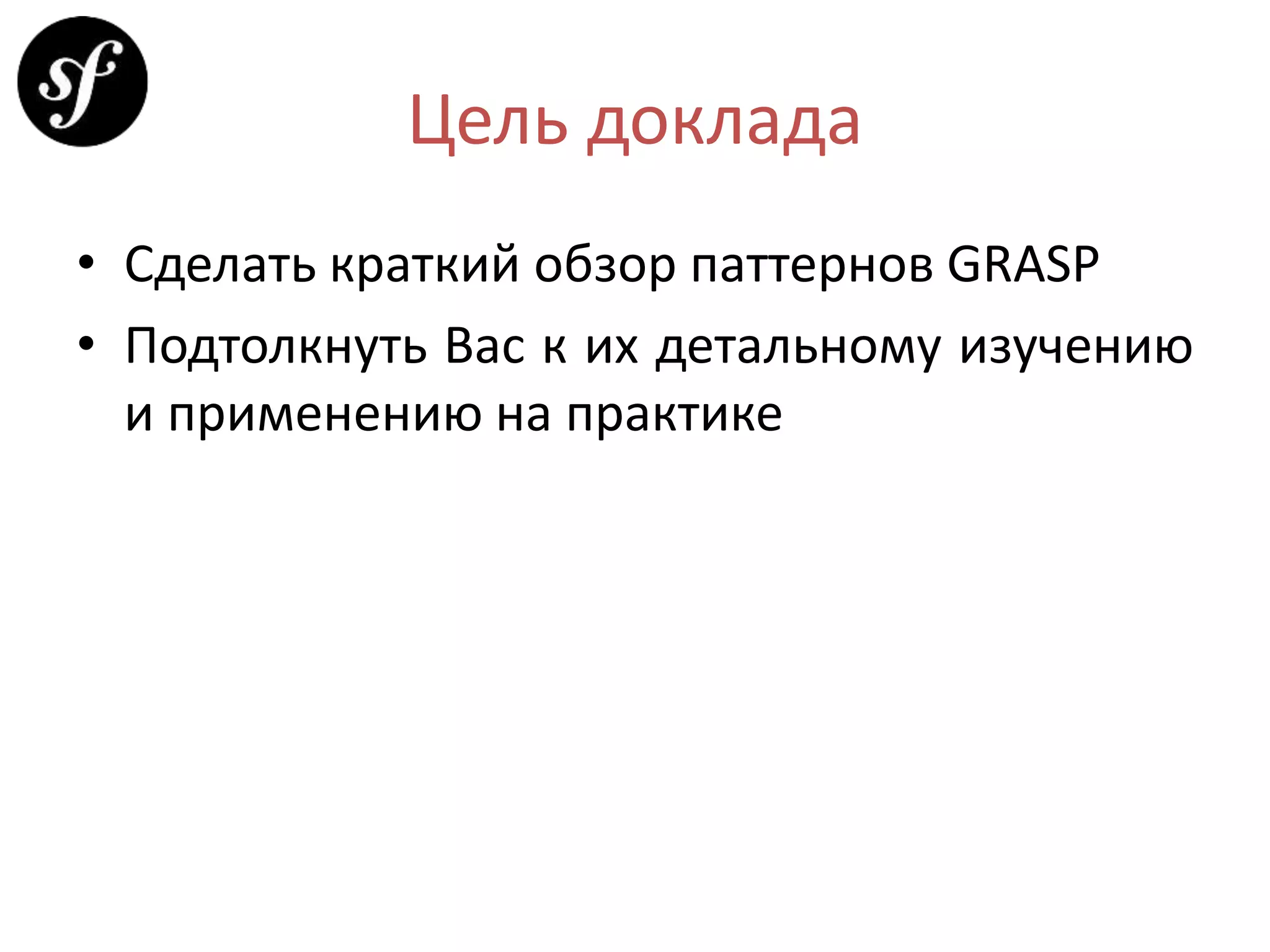 sf

Цель доклада

• Сделать краткий обзор паттернов GRASP
• Подтолкнуть Вас к их детальному изучению и применению на практике